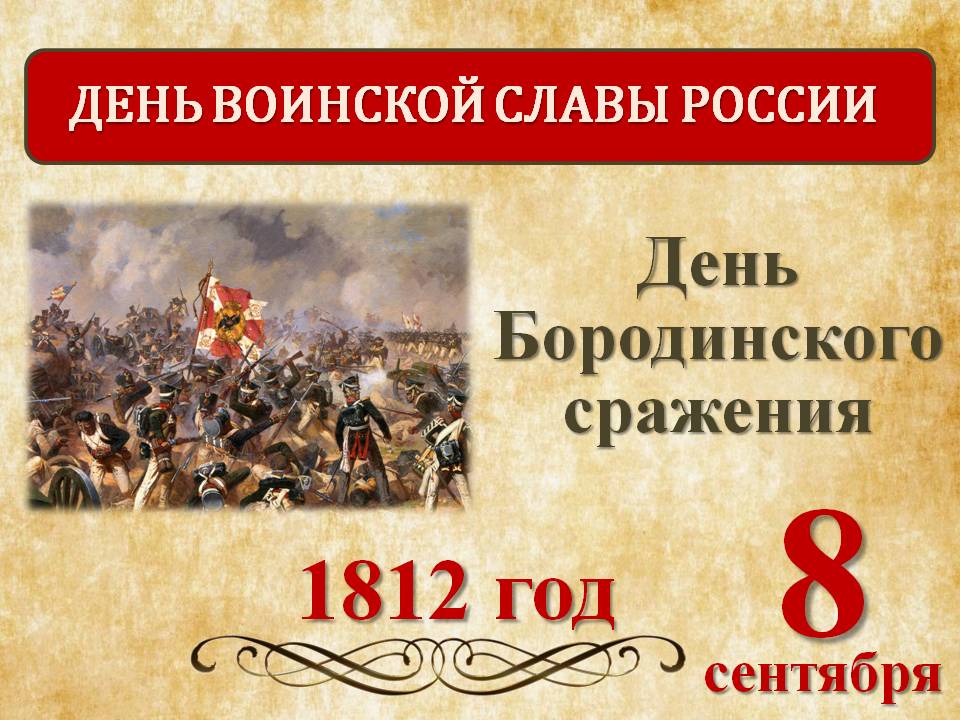 ДЕНЬ ВОИНСКОЙ СЛАВЫ РОССИИ

День Бородинского сражения

1812 год

8 сентября